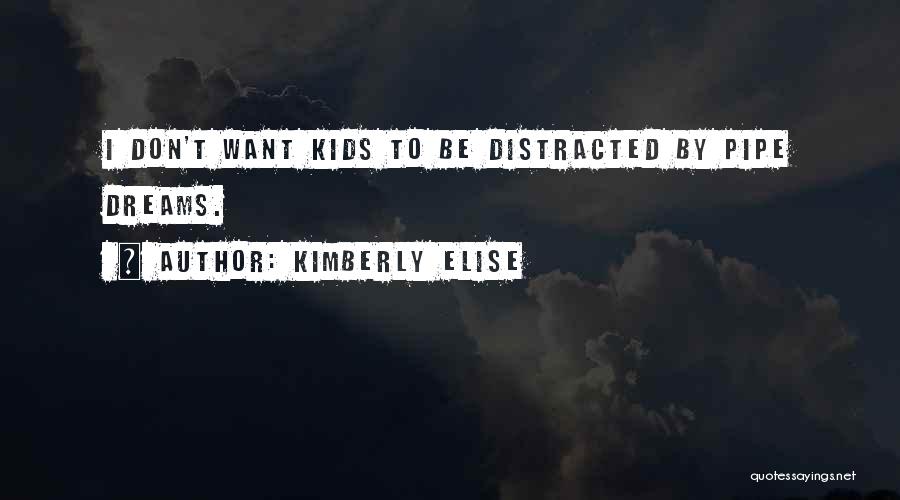 I DON'T WANT KIDS TO BE DISTRACTED BY PIPE DREAMS.

? AUTHOR: KIMBERLY ELISE

quotessayings.net